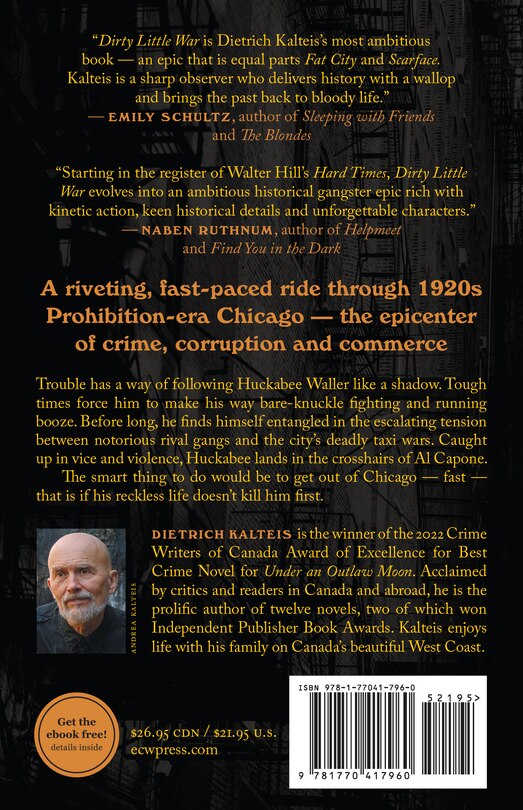 "Dirty Little War is Dietrich Kalteis's most ambitious book — an epic that is equal parts Fat City and Scarface. Kalteis is a sharp observer who delivers history with a wallop and brings the past back to bloody life."
— EMILY SCHULTZ, author of Sleeping with Friends and The Blondes

"Starting in the register of Walter Hill's Hard Times, Dirty Little War evolves into an ambitious historical gangster epic rich with kinetic action, keen historical details and unforgettable characters."
— NABEN RUTHNUM, author of Helpmeet and Find You in the Dark

A riveting, fast-paced ride through 1920s Prohibition-era Chicago — the epicenter of crime, corruption and commerce

Trouble has a way of following Huckabee Waller like a shadow. Tough times force him to make his way bare-knuckle fighting and running booze. Before long, he finds himself entangled in the escalating tension between notorious rival gangs and the city's deadly taxi wars. Caught up in vice and violence, Huckabee lands in the crosshairs of Al Capone.

The smart thing to do would be to get out of Chicago — fast — that is if his reckless life doesn't kill him first.

ANDREA KALTEIS

DIETRICH KALTEIS is the winner of the 2022 Crime Writers of Canada Award of Excellence for Best Crime Novel for Under an Outlaw Moon. Acclaimed by critics and readers in Canada and abroad, he is the prolific author of twelve novels, two of which won Independent Publisher Book Awards. Kalteis enjoys life with his family on Canada's beautiful West Coast.

Get the ebook free!
details inside

$26.95 CDN / $21.95 U.S.
ecwpress.com

ISBN 978-1-77041-796-0

52195>

9 781770 417960